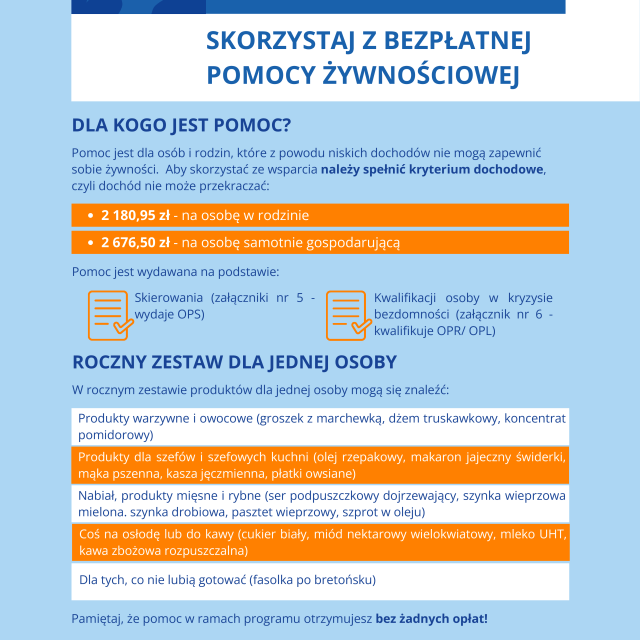 SKORZYSTAJ Z BEZPŁATNEJ POMOCY ŻYWNOŚCIOWEJ

DLA KOGO JEST POMOC?

Pomoc jest dla osób i rodzin, które z powodu niskich dochodów nie mogą zapewnić sobie żywności. Aby skorzystać ze wsparcia należy spełnić kryterium dochodowe, czyli dochód nie może przekraczać:

• 2 180,95 zł - na osobę w rodzinie

• 2 676,50 zł - na osobę samotnie gospodarującą

Pomoc jest wydawana na podstawie:

Skierowania (załączniki nr 5 - wydaje OPS)

Kwalifikacji osoby w kryzysie bezdomności (załącznik nr 6 - kwalifikuje OPR/ OPL)

ROCZNY ZESTAW DLA JEDNEJ OSOBY

W rocznym zestawie produktów dla jednej osoby mogą się znaleźć:

Produkty warzywne i owocowe (groszek z marchewką, dżem truskawkowy, koncentrat pomidorowy)

Produkty dla szefów i szefowych kuchni (olej rzepakowy, makaron jajeczny świderki, mąka pszenna, kasza jęczmienna, płatki owsiane)

Nabiał, produkty mięsne i rybne (ser podpuszczkowy dojrzewający, szynka wieprzowa mielona. szynka drobiowa, pasztet wieprzowy, szprot w oleju)

Coś na osłodę lub do kawy (cukier biały, miód nektarowy wielokwiatowy, mleko UHT, kawa zbożowa rozpuszczalna)

Dla tych, co nie lubią gotować (fasolka po bretońsku)

Pamiętaj, że pomoc w ramach programu otrzymujesz bez żadnych opłat!